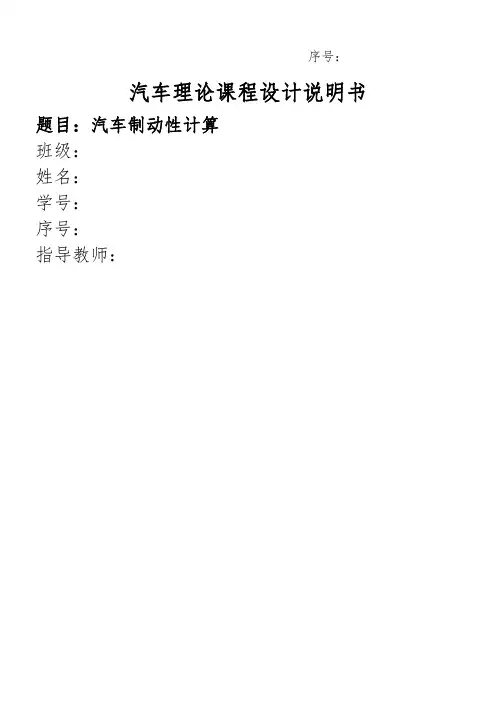 序号：

汽车理论课程设计说明书

题目：汽车制动性计算
班级：
姓名：
学号：
序号：
指导教师：